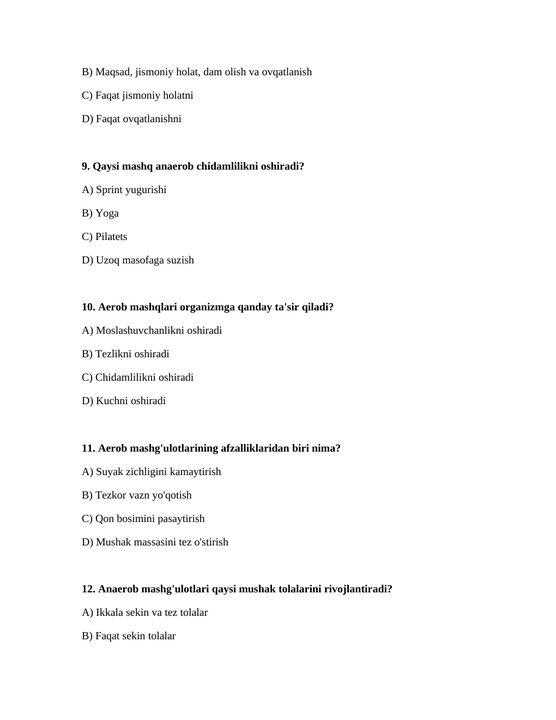 B) Maqsad, jismoniy holat, dam olish va ovqatlanish

C) Faqat jismoniy holatni

D) Faqat ovqatlanishni

9. Qaysi mashq anaerob chidamlilikni oshiradi?

A) Sprint yugurishi

B) Yoga

C) Pilatets

D) Uzoq masofaga suzish

10. Aerob mashqlari organizmga qanday ta'sir qiladi?

A) Moslashuvchanlikni oshiradi

B) Tezlikni oshiradi

C) Chidamlilikni oshiradi

D) Kuchni oshiradi

11. Aerob mashg'ulotlarining afzalliklaridan biri nima?

A) Suyak zichligini kamaytirish

B) Tezkor vazn yo'qotish

C) Qon bosimini pasaytirish

D) Mushak massasini tez o'stirish

12. Anaerob mashg'ulotlari qaysi mushak tolalarini rivojlantiradi?

A) Ikkala sekin va tez tolalar

B) Faqat sekin tolalar